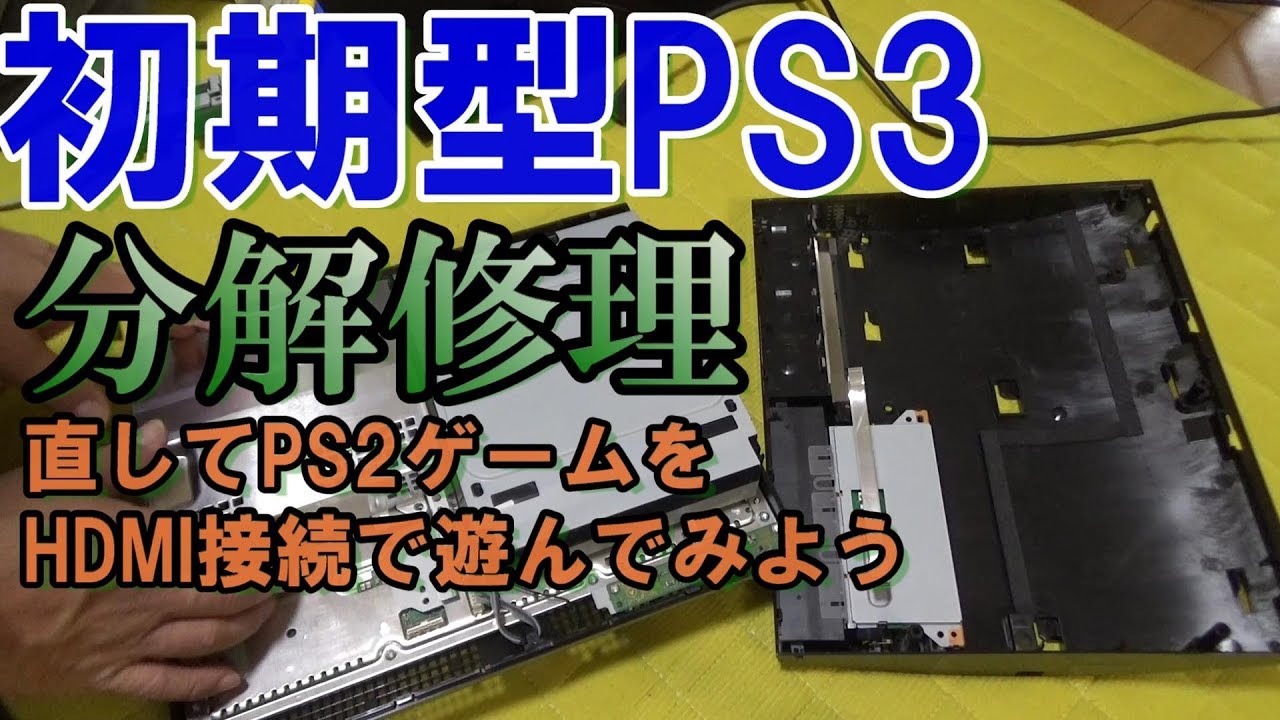 初期型PS3

分解修理

直してPS2ゲームを
HDMI接続で遊んでみよう